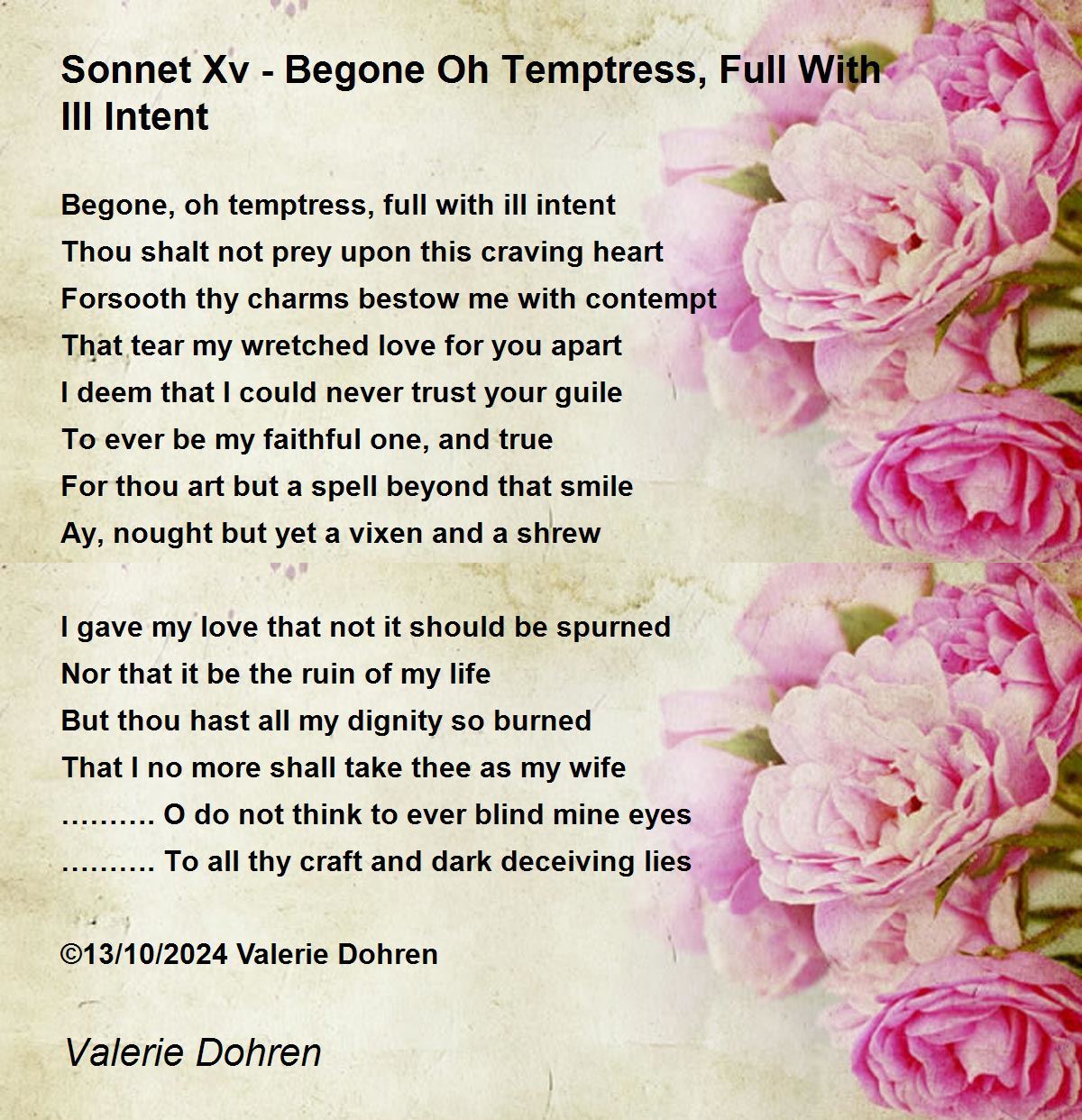 Sonnet Xv - Begone Oh Temptress, Full With Ill Intent

Begone, oh temptress, full with ill intent
Thou shalt not prey upon this craving heart
Forsooth thy charms bestow me with contempt
That tear my wretched love for you apart
I deem that I could never trust your guile
To ever be my faithful one, and true
For thou art but a spell beyond that smile
Ay, nought but yet a vixen and a shrew

I gave my love that not it should be spurned
Nor that it be the ruin of my life
But thou hast all my dignity so burned
That I no more shall take thee as my wife
………. O do not think to ever blind mine eyes
………. To all thy craft and dark deceiving lies

©13/10/2024 Valerie Dohren

Valerie Dohren